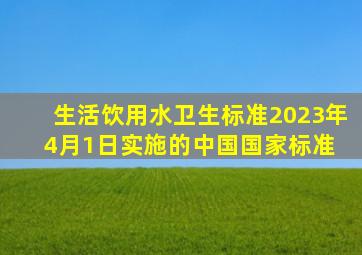 生活饮用水卫生标准2023年4月1日实施的中国国家标准